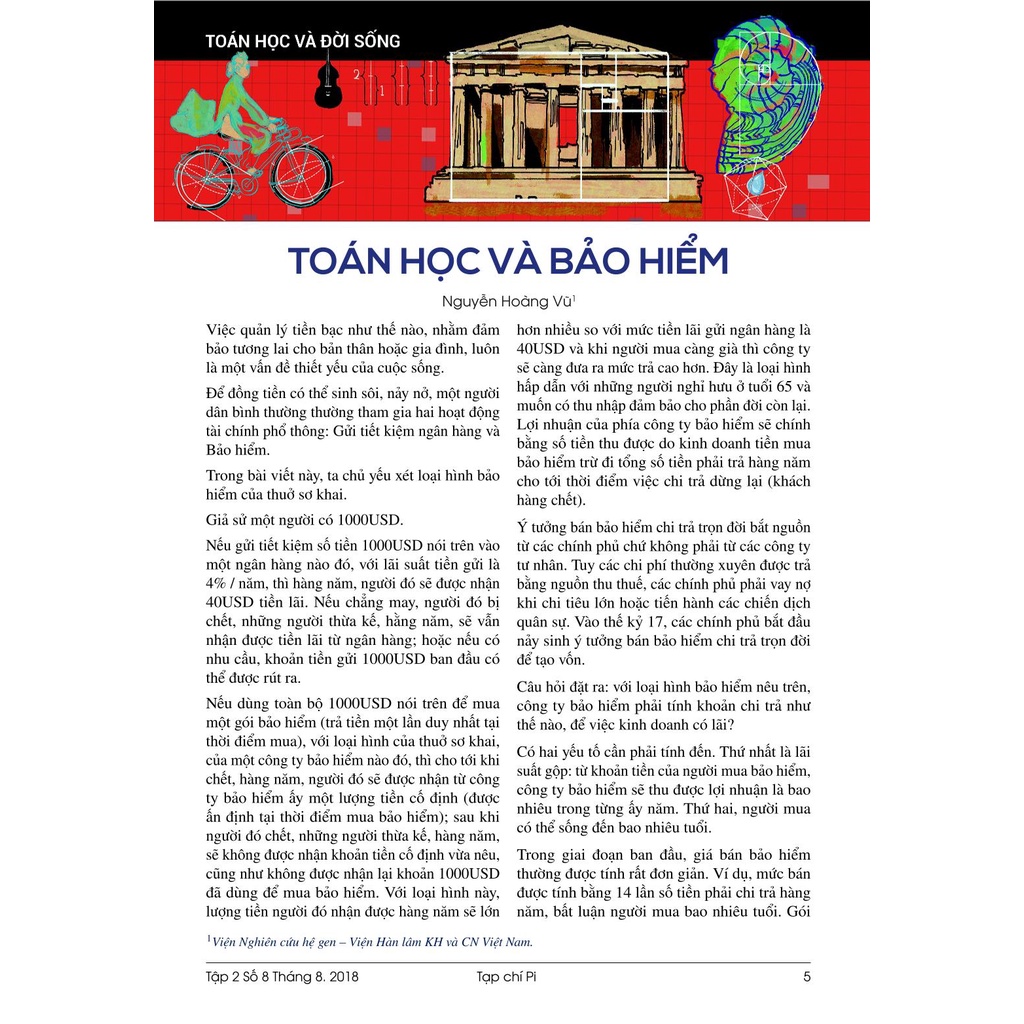 TOÁN HỌC VÀ ĐỜI SỐNG

TOÁN HỌC VÀ BẢO HIỂM

Nguyễn Hoàng Vũ$^1$

Việc quản lý tiền bạc như thế nào, nhằm đảm bảo tương lai cho bản thân hoặc gia đình, luôn là một vấn đề thiết yếu của cuộc sống.

Để đồng tiền có thể sinh sôi, nảy nở, một người dân bình thường thường tham gia hai hoạt động tài chính phổ thông: Gửi tiết kiệm ngân hàng và Bảo hiểm.

Trong bài viết này, ta chủ yếu xét loại hình bảo hiểm của thuở sơ khai.

Giả sử một người có 1000USD.

Nếu gửi tiết kiệm số tiền 1000USD nói trên vào một ngân hàng nào đó, với lãi suất tiền gửi là 4% / năm, thì hàng năm, người đó sẽ được nhận 40USD tiền lãi. Nếu chẳng may, người đó bị chết, những người thừa kế, hằng năm, sẽ vẫn nhận được tiền lãi từ ngân hàng; hoặc nếu có nhu cầu, khoản tiền gửi 1000USD ban đầu có thể được rút ra.

Nếu dùng toàn bộ 1000USD nói trên để mua một gói bảo hiểm (trả tiền một lần duy nhất tại thời điểm mua), với loại hình của thuở sơ khai, của một công ty bảo hiểm nào đó, thì cho tới khi chết, hàng năm, người đó sẽ được nhận từ công ty bảo hiểm ấy một lượng tiền cố định (được ấn định tại thời điểm mua bảo hiểm); sau khi người đó chết, những người thừa kế, hàng năm, sẽ không được nhận khoản tiền cố định vừa nêu, cũng như không được nhận lại khoản 1000USD đã dùng để mua bảo hiểm. Với loại hình này, lượng tiền người đó nhận được hàng năm sẽ lớn hơn nhiều so với mức tiền lãi gửi ngân hàng là 40USD và khi người mua càng già thì công ty sẽ càng đưa ra mức trả cao hơn. Đây là loại hình hấp dẫn với những người nghỉ hưu ở tuổi 65 và muốn có thu nhập đảm bảo cho phần đời còn lại. Lợi nhuận của phía công ty bảo hiểm sẽ chính bằng số tiền thu được do kinh doanh tiền mua bảo hiểm trừ đi tổng số tiền phải trả hàng năm cho tới thời điểm việc chi trả dừng lại (khách hàng chết).

Ý tưởng bán bảo hiểm chi trả trọn đời bắt nguồn từ các chính phủ chứ không phải từ các công ty tư nhân. Tuy các chi phí thường xuyên được trả bằng nguồn thu thuế, các chính phủ phải vay nợ khi chi tiêu lớn hoặc tiến hành các chiến dịch quân sự. Vào thế kỷ 17, các chính phủ bắt đầu nảy sinh ý tưởng bán bảo hiểm chi trả trọn đời để tạo vốn.

Câu hỏi đặt ra: với loại hình bảo hiểm nêu trên, công ty bảo hiểm phải tính khoản chi trả như thế nào, để việc kinh doanh có lãi?

Có hai yếu tố cần phải tính đến. Thứ nhất là lãi suất gộp: từ khoản tiền của người mua bảo hiểm, công ty bảo hiểm sẽ thu được lợi nhuận là bao nhiêu trong từng ấy năm. Thứ hai, người mua có thể sống đến bao nhiêu tuổi.

Trong giai đoạn ban đầu, giá bán bảo hiểm thường được tính rất đơn giản. Ví dụ, mức bán được tính bằng 14 lần số tiền phải chi trả hàng năm, bất luận người mua bao nhiêu tuổi. Gói

$^1$Viện Nghiên cứu hệ gen – Viện Hàn lâm KH và CN Việt Nam.

Tập 2 Số 8 Tháng 8. 2018 Tạp chí Pi 5